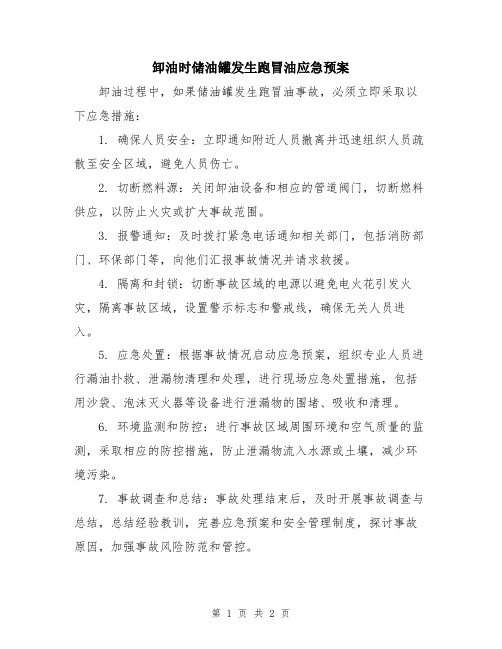 卸油时储油罐发生跑冒油应急预案

卸油过程中，如果储油罐发生跑冒油事故，必须立即采取以下应急措施：

1. 确保人员安全：立即通知附近人员撤离并迅速组织人员疏散至安全区域，避免人员伤亡。

2. 切断燃料源：关闭卸油设备和相应的管道阀门，切断燃料供应，以防止火灾或扩大事故范围。

3. 报警通知：及时拨打紧急电话通知相关部门，包括消防部门、环保部门等，向他们汇报事故情况并请求救援。

4. 隔离和封锁：切断事故区域的电源以避免电火花引发火灾，隔离事故区域，设置警示标志和警戒线，确保无关人员进入。

5. 应急处置：根据事故情况启动应急预案，组织专业人员进行漏油扑救、泄漏物清理和处理，进行现场应急处置措施，包括用沙袋、泡沫灭火器等设备进行泄漏物的围堵、吸收和清理。

6. 环境监测和防控：进行事故区域周围环境和空气质量的监测，采取相应的防控措施，防止泄漏物流入水源或土壤，减少环境污染。

7. 事故调查和总结：事故处理结束后，及时开展事故调查与总结，总结经验教训，完善应急预案和安全管理制度，探讨事故原因，加强事故风险防范和管控。

第 1 页 共 2 页